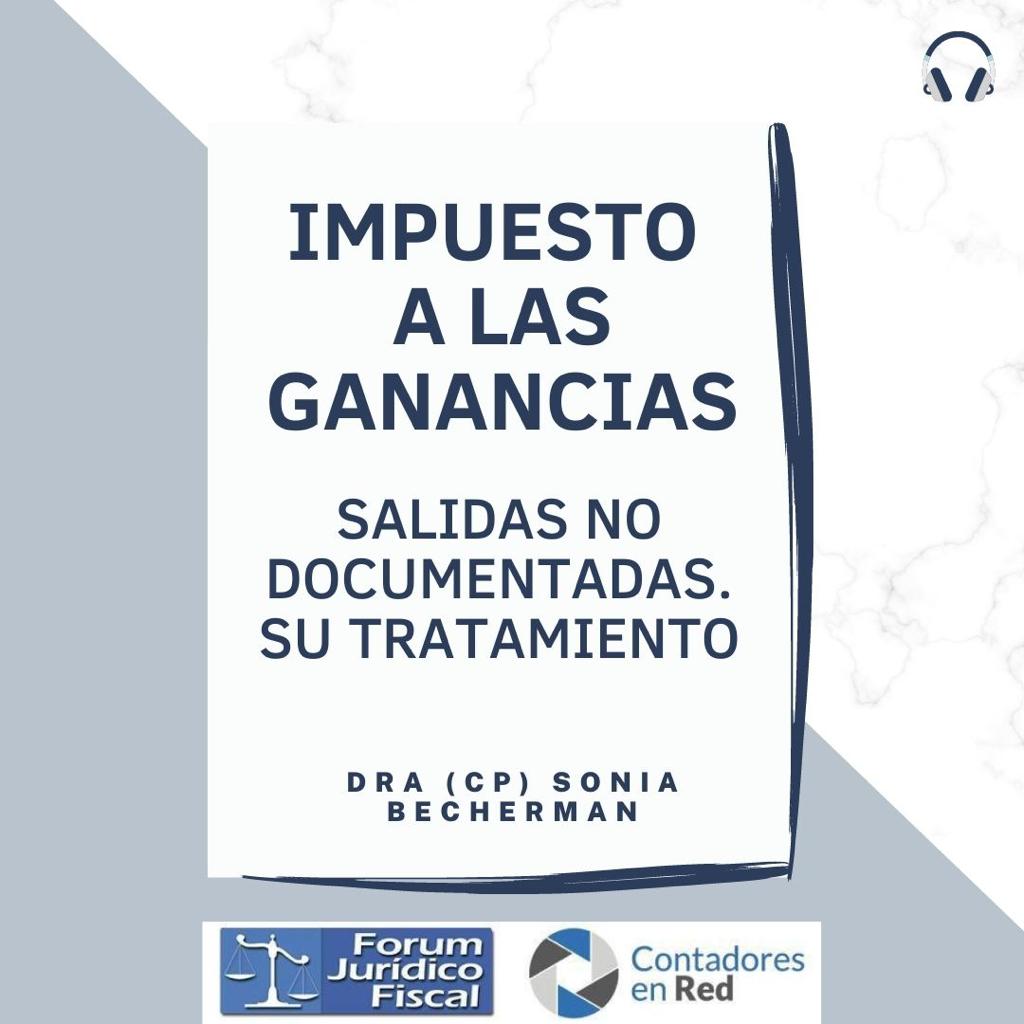 IMPUESTO A LAS GANANCIAS

SALIDAS NO DOCUMENTADAS. SU TRATAMIENTO

DRA (CP) SONIA BECHERMAN

Forum Jurídico Fiscal

Contadores en Red